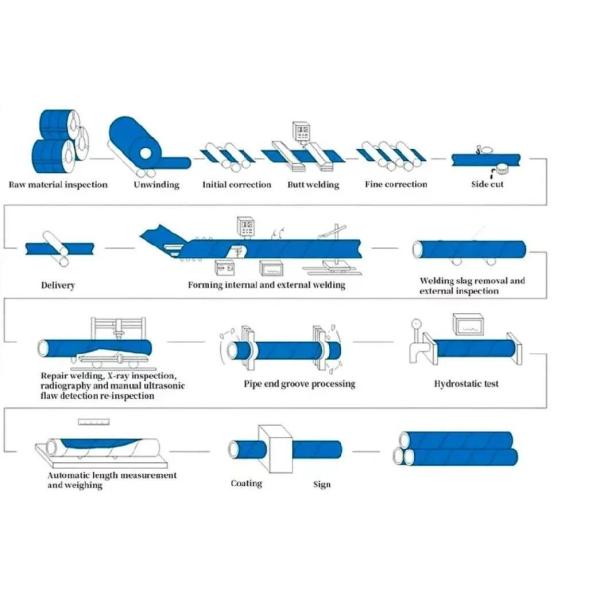 Raw material inspection

Unwinding

Initial correction

Butt welding

Fine correction

Side cut

Delivery

Forming internal and external welding

Welding slag removal and external inspection

Repair welding, X-ray inspection, radiography and manual ultrasonic flaw detection re-inspection

Pipe end groove processing

Hydrostatic test

Automatic length measurement and weighing

Coating

Sign